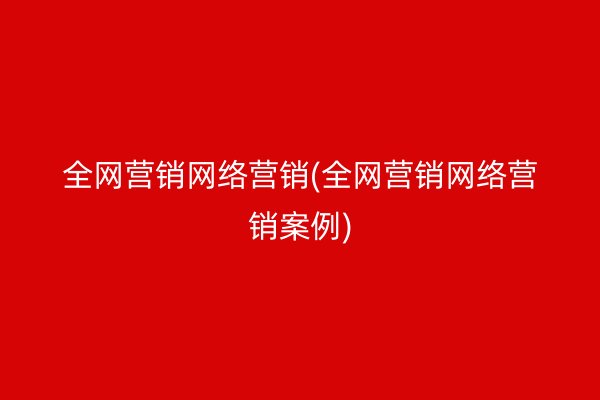 全网营销网络营销(全网营销网络营销案例)